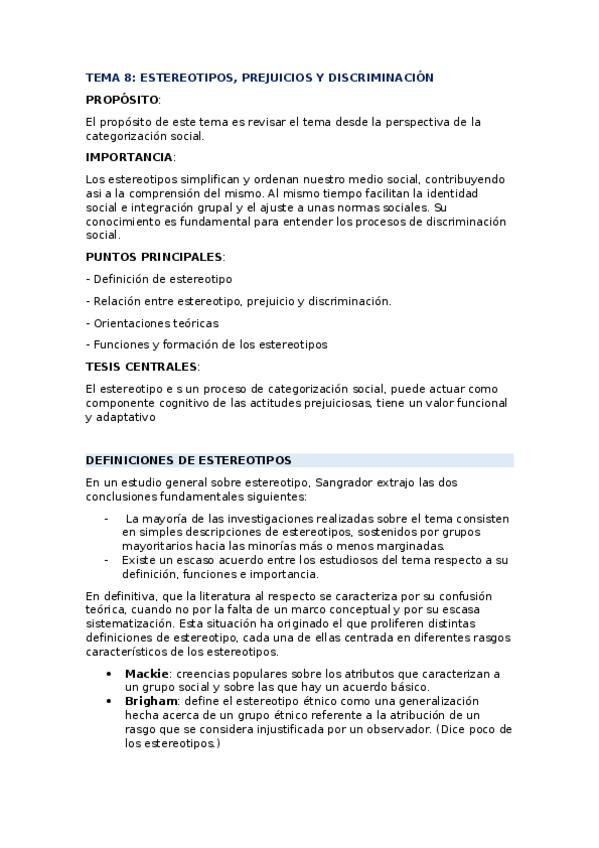 TEMA 8: ESTEREOTIPOS, PREJUICIOS Y DISCRIMINACIÓN

PROPÓSITO:

El propósito de este tema es revisar el tema desde la perspectiva de la categorización social.

IMPORTANCIA:

Los estereotipos simplifican y ordenan nuestro medio social, contribuyendo asi a la comprensión del mismo. Al mismo tiempo facilitan la identidad social e integración grupal y el ajuste a unas normas sociales. Su conocimiento es fundamental para entender los procesos de discriminación social.

PUNTOS PRINCIPALES:

- Definición de estereotipo

- Relación entre estereotipo, prejuicio y discriminación.

- Orientaciones teóricas

- Funciones y formación de los estereotipos

TESIS CENTRALES:

El estereotipo e s un proceso de categorización social, puede actuar como componente cognitivo de las actitudes prejuiciosas, tiene un valor funcional y adaptativo

DEFINICIONES DE ESTEREOTIPOS

En un estudio general sobre estereotipo, Sangrador extrajo las dos conclusiones fundamentales siguientes:

- La mayoría de las investigaciones realizadas sobre el tema consisten en simples descripciones de estereotipos, sostenidos por grupos mayoritarios hacia las minorías más o menos marginadas.
- Existe un escaso acuerdo entre los estudiosos del tema respecto a su definición, funciones e importancia.

En definitiva, que la literatura al respecto se caracteriza por su confusión teórica, cuando no por la falta de un marco conceptual y por su escasa sistematización. Esta situación ha originado el que proliferen distintas definiciones de estereotipo, cada una de ellas centrada en diferentes rasgos característicos de los estereotipos.

• Mackie: creencias populares sobre los atributos que caracterizan a un grupo social y sobre las que hay un acuerdo básico.
• Brigham: define el estereotipo étnico como una generalización hecha acerca de un grupo étnico referente a la atribución de un rasgo que se considera injustificada por un observador. (Dice poco de los estereotipos.)